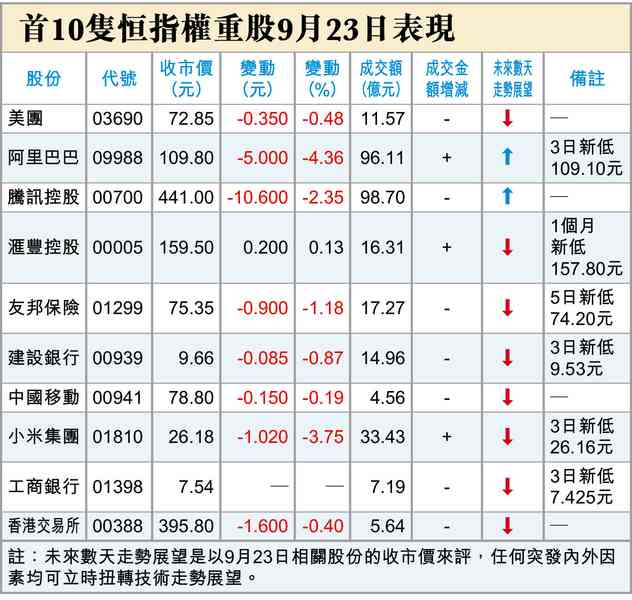 首10隻恒指權重股9月23日表現

| 股份 | 代號 | 收市價(元) | 變動(元) | 變動(%) | 成交額(億元) | 成交金額增減 | 未來數天走勢展望 | 備註 |
|---|---|---|---|---|---|---|---|---|
| 美團 | 03690 | 72.85 | -0.350 | -0.48 | 11.57 | - | ↓ | — |
| 阿里巴巴 | 09988 | 109.80 | -5.000 | -4.36 | 96.11 | + | ↑ | 3日新低 109.10元 |
| 騰訊控股 | 00700 | 441.00 | -10.600 | -2.35 | 98.70 | - | ↑ | — |
| 滙豐控股 | 00005 | 159.50 | 0.200 | 0.13 | 16.31 | + | ↓ | 1個月新低 157.80元 |
| 友邦保險 | 01299 | 75.35 | -0.900 | -1.18 | 17.27 | - | ↓ | 5日新低 74.20元 |
| 建設銀行 | 00939 | 9.66 | -0.085 | -0.87 | 14.96 | - | ↓ | 3日新低 9.53元 |
| 中國移動 | 00941 | 78.80 | -0.150 | -0.19 | 4.56 | - | ↓ | — |
| 小米集團 | 01810 | 26.18 | -1.020 | -3.75 | 33.43 | + | ↓ | 3日新低 26.16元 |
| 工商銀行 | 01398 | 7.54 | — | — | 7.19 | - | ↓ | 3日新低 7.425元 |
| 香港交易所 | 00388 | 395.80 | -1.600 | -0.40 | 5.64 | - | ↓ | — |

註：未來數天走勢展望是以9月23日相關股份的收市價來評，任何突發內外因素均可立時扭轉技術走勢展望。